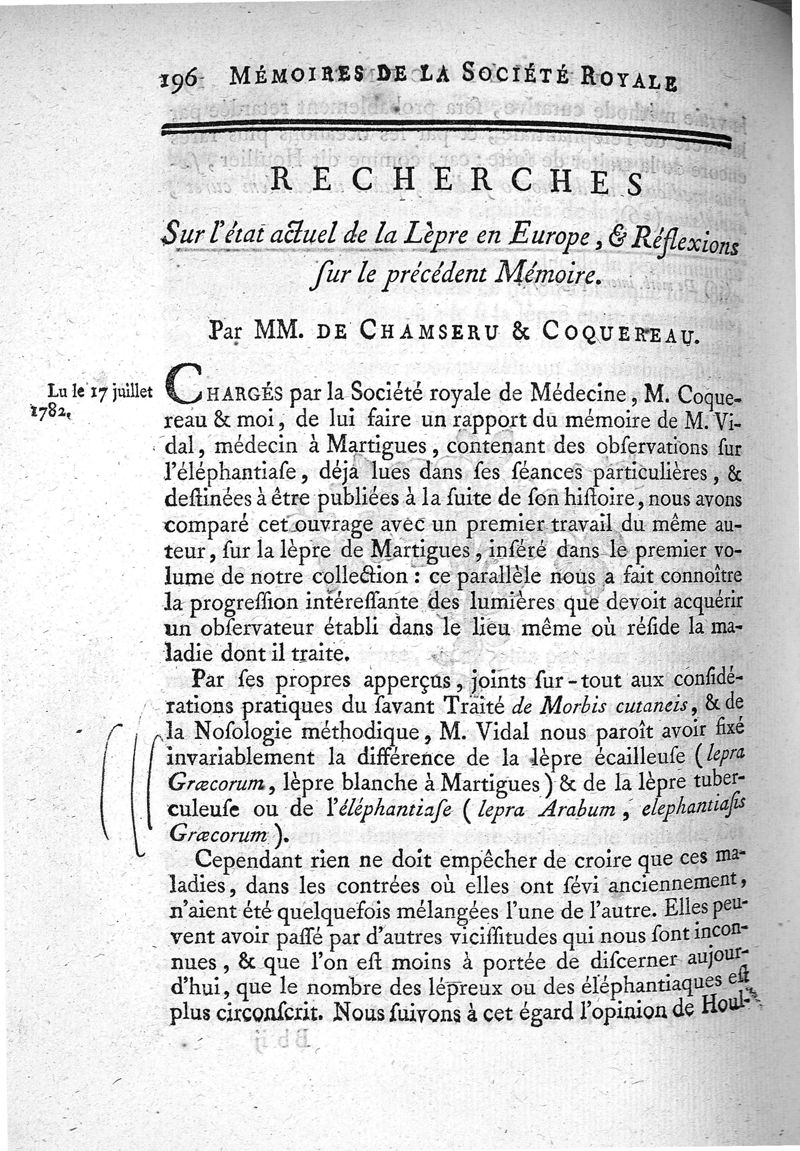 196 MÉMOIRES DE LA SOCIÉTÉ ROYALE

RECHERCHES

Sur l'état actuel de la Lèpre en Europe, & Réflexions ſur le précédent Mémoire.

Par MM. DE CHAMSERU & COQUEREAU.

Lu le 17 juillet 1782.

CHARGÉS par la Société royale de Médecine, M. Coquereau & moi, de lui faire un rapport du mémoire de M. Vidal, médecin à Martigues, contenant des obſervations ſur l'éléphantiaſe, déja lues dans ſes ſéances particulières, & deſtinées à être publiées à la ſuite de ſon hiſtoire, nous avons comparé cet ouvrage avec un premier travail du même auteur, ſur la lèpre de Martigues, inſéré dans le premier volume de notre collection : ce parallèle nous a fait connoître la progreſſion intéreſſante des lumières que devoit acquérir un obſervateur établi dans le lieu même où réſide la maladie dont il traite.

Par ſes propres apperçus, joints ſur-tout aux conſidérations pratiques du ſavant Traité de Morbis cutaneis, & de la Noſologie méthodique, M. Vidal nous paroît avoir fixé invariablement la différence de la lèpre écailleuſe (lepra Græcorum, lèpre blanche à Martigues) & de la lèpre tuberculeuſe ou de l'éléphantiaſe (lepra Arabum, elephantiaſis Græcorum).

Cependant rien ne doit empêcher de croire que ces maladies, dans les contrées où elles ont ſévi anciennement, n'aient été quelquefois mélangées l'une de l'autre. Elles peuvent avoir paſſé par d'autres viciſſitudes qui nous ſont inconnues, & que l'on eſt moins à portée de diſcerner aujourd'hui, que le nombre des lépreux ou des éléphantiaques eſt plus circonſcrit. Nous ſuivons à cet égard l'opinion de Houl-